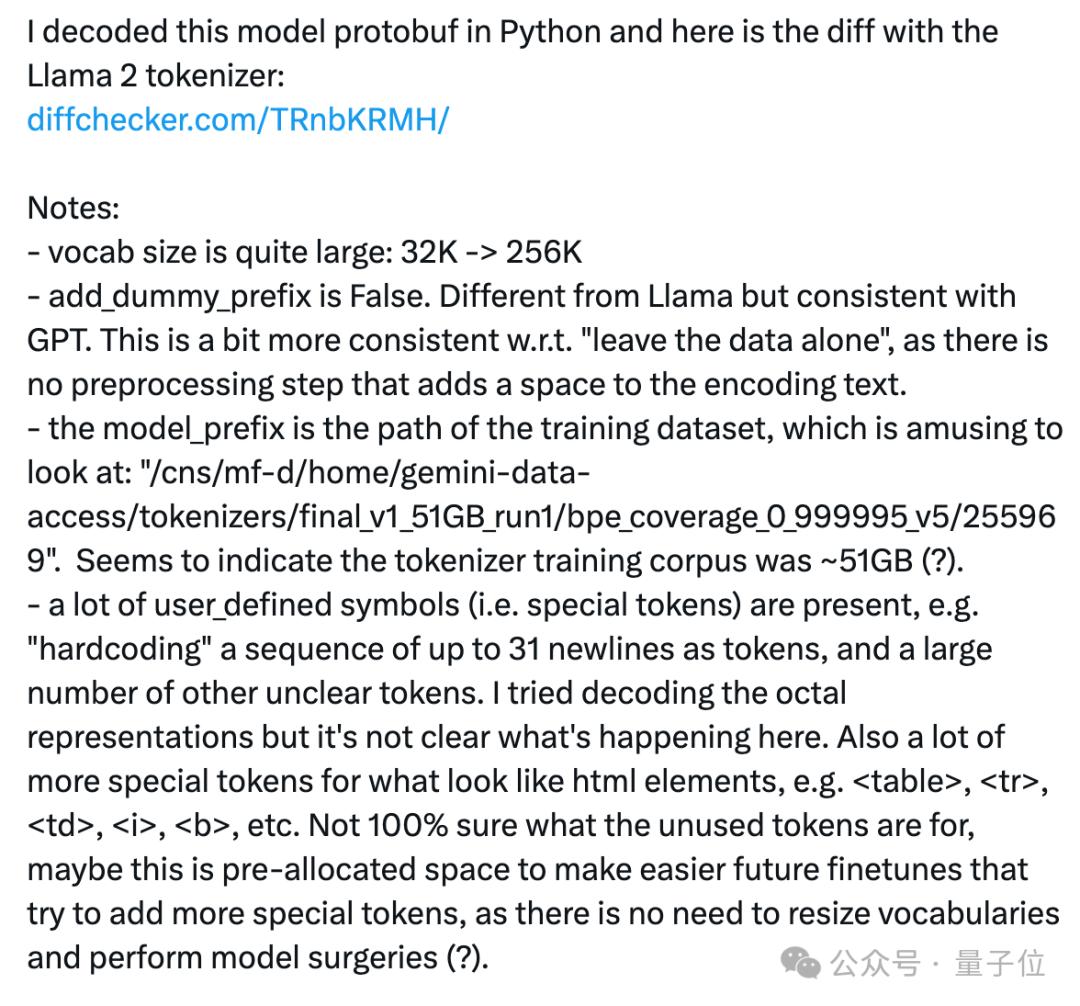 I decoded this model protobuf in Python and here is the diff with the Llama 2 tokenizer:
diffchecker.com/TRnbKRMH/

Notes:
- vocab size is quite large: 32K -> 256K
- add_dummy_prefix is False. Different from Llama but consistent with GPT. This is a bit more consistent w.r.t. "leave the data alone", as there is no preprocessing step that adds a space to the encoding text.
- the model_prefix is the path of the training dataset, which is amusing to look at: "/cns/mf-d/home/gemini-data-access/tokenizers/final_v1_51GB_run1/bpe_coverage_0_999995_v5/255969". Seems to indicate the tokenizer training corpus was ~51GB (?).
- a lot of user_defined symbols (i.e. special tokens) are present, e.g. "hardcoding" a sequence of up to 31 newlines as tokens, and a large number of other unclear tokens. I tried decoding the octal representations but it's not clear what's happening here. Also a lot of more special tokens for what look like html elements, e.g. <table>, <tr>, <td>, <i>, <b>, etc. Not 100% sure what the unused tokens are for, maybe this is pre-allocated space to make easier future finetunes that try to add more special tokens, as there is no need to resize vocabularies and perform model surgeries (?).

公众号 · 量子位